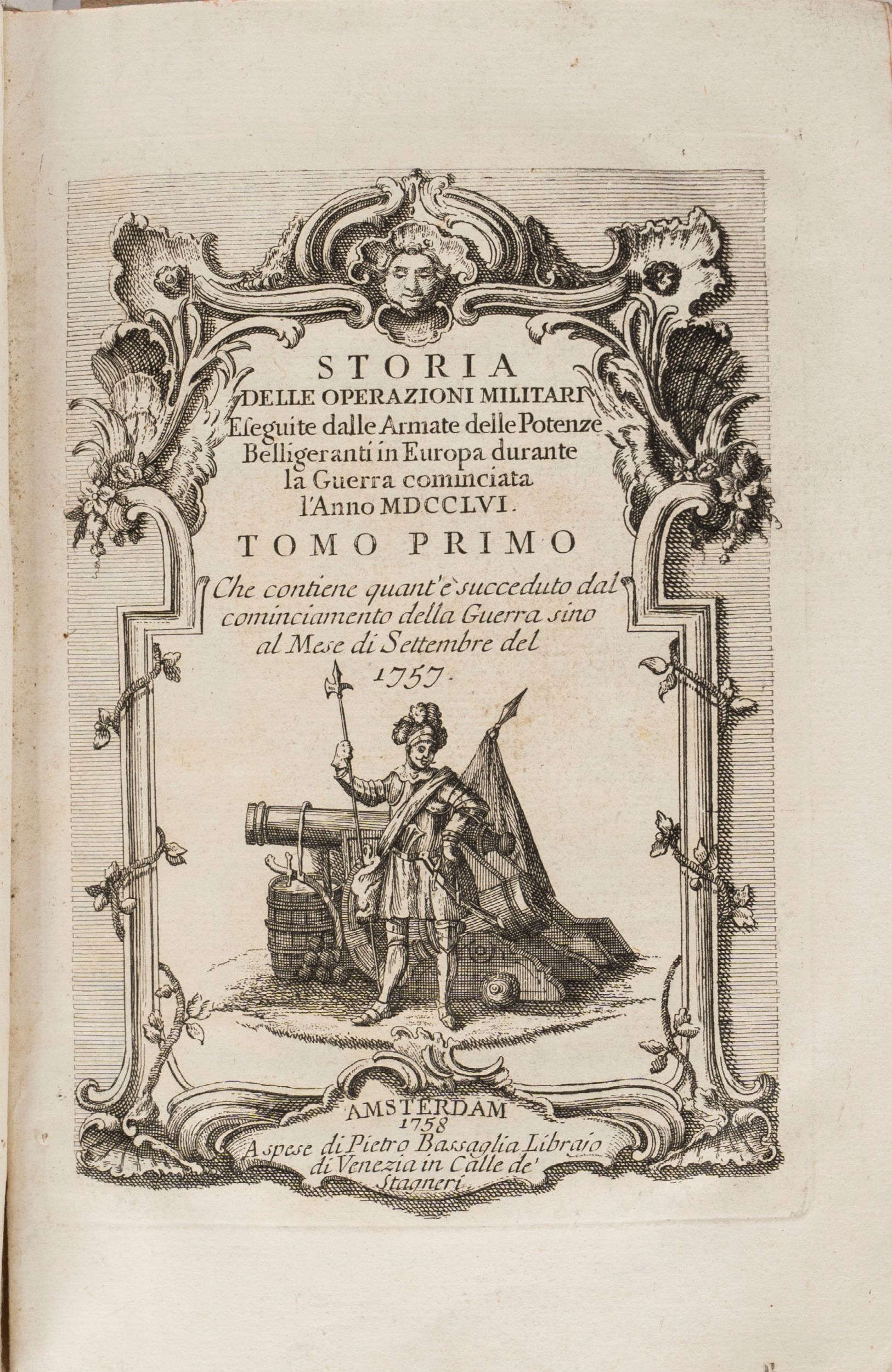 STORIA
DELLE OPERAZIONI MILITARI
Eseguite dalle Armate delle Potenze Belligeranti in Europa durante la Guerra cominciata l'Anno MDCCLVI.

TOMO PRIMO

Che contiene quant'è succeduto dal cominciamento della Guerra sino al Mese di Settembre del 1757.

AMSTERDAM
1758
A spese di Pietro Bassaglia Libraio di Venezia in Calle de' Stagneri